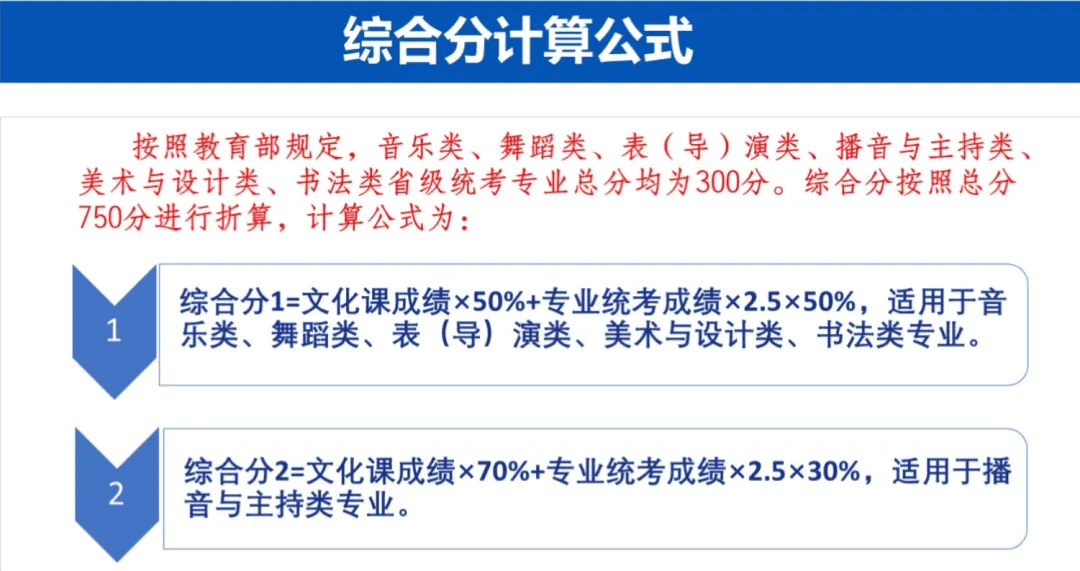 综合分计算公式

按照教育部规定，音乐类、舞蹈类、表（导）演类、播音与主持类、美术与设计类、书法类省级统考专业总分均为300分。综合分按照总分750分进行折算，计算公式为：

1

综合分1=文化课成绩×50%+专业统考成绩×2.5×50%，适用于音乐类、舞蹈类、表（导）演类、美术与设计类、书法类专业。

2

综合分2=文化课成绩×70%+专业统考成绩×2.5×30%，适用于播音与主持类专业。